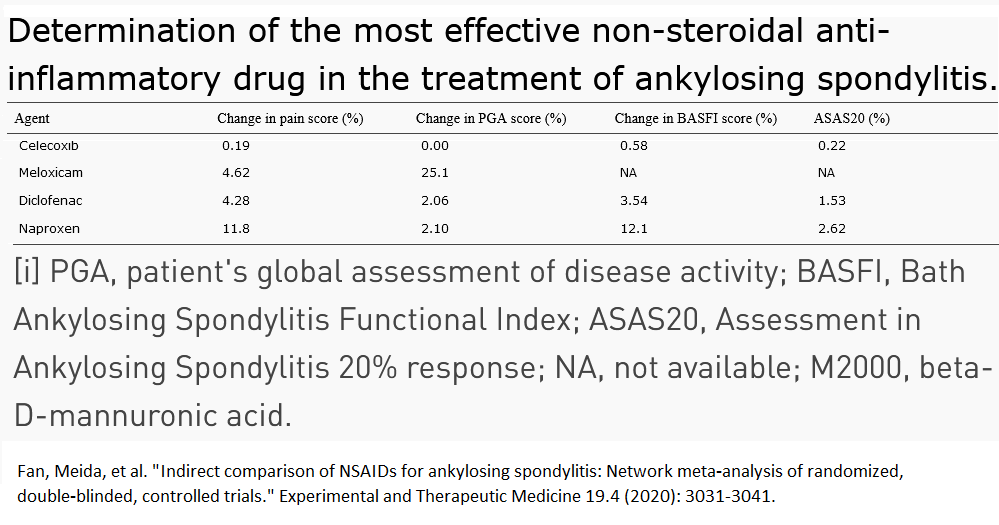 Determination of the most effective non-steroidal anti-inflammatory drug in the treatment of ankylosing spondylitis.

| Agent | Change in pain score (%) | Change in PGA score (%) | Change in BASFI score (%) | ASAS20 (%) |
|---|---|---|---|---|
| Celecoxib | 0.19 | 0.00 | 0.58 | 0.22 |
| Meloxicam | 4.62 | 25.1 | NA | NA |
| Diclofenac | 4.28 | 2.06 | 3.54 | 1.53 |
| Naproxen | 11.8 | 2.10 | 12.1 | 2.62 |

[i] PGA, patient's global assessment of disease activity; BASFI, Bath Ankylosing Spondylitis Functional Index; ASAS20, Assessment in Ankylosing Spondylitis 20% response; NA, not available; M2000, beta-D-mannuronic acid.

Fan, Meida, et al. "Indirect comparison of NSAIDs for ankylosing spondylitis: Network meta-analysis of randomized, double-blinded, controlled trials." Experimental and Therapeutic Medicine 19.4 (2020): 3031-3041.